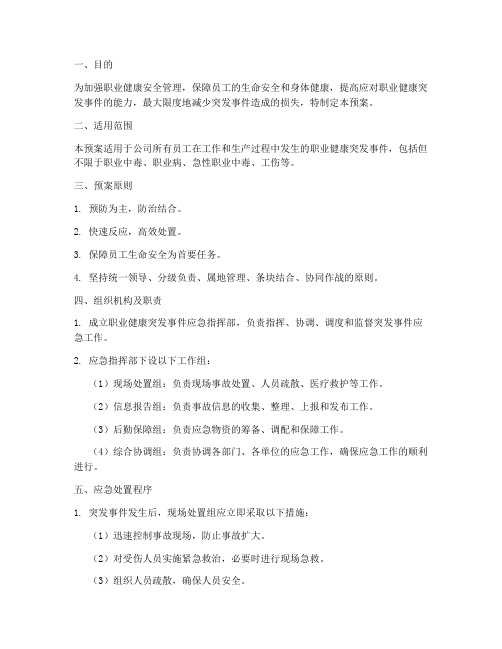 一、目的

为加强职业健康安全管理，保障员工的生命安全和身体健康，提高应对职业健康突发事件的能力，最大限度地减少突发事件造成的损失，特制定本预案。

二、适用范围

本预案适用于公司所有员工在工作和生产过程中发生的职业健康突发事件，包括但不限于职业中毒、职业病、急性职业中毒、工伤等。

三、预案原则

1. 预防为主，防治结合。

2. 快速反应，高效处置。

3. 保障员工生命安全为首要任务。

4. 坚持统一领导、分级负责、属地管理、条块结合、协同作战的原则。

四、组织机构及职责

1. 成立职业健康突发事件应急指挥部，负责指挥、协调、调度和监督突发事件应急工作。

2. 应急指挥部下设以下工作组：

（1）现场处置组：负责现场事故处置、人员疏散、医疗救护等工作。

（2）信息报告组：负责事故信息的收集、整理、上报和发布工作。

（3）后勤保障组：负责应急物资的筹备、调配和保障工作。

（4）综合协调组：负责协调各部门、各单位的应急工作，确保应急工作的顺利进行。

五、应急处置程序

1. 突发事件发生后，现场处置组应立即采取以下措施：

（1）迅速控制事故现场，防止事故扩大。

（2）对受伤人员实施紧急救治，必要时进行现场急救。

（3）组织人员疏散，确保人员安全。